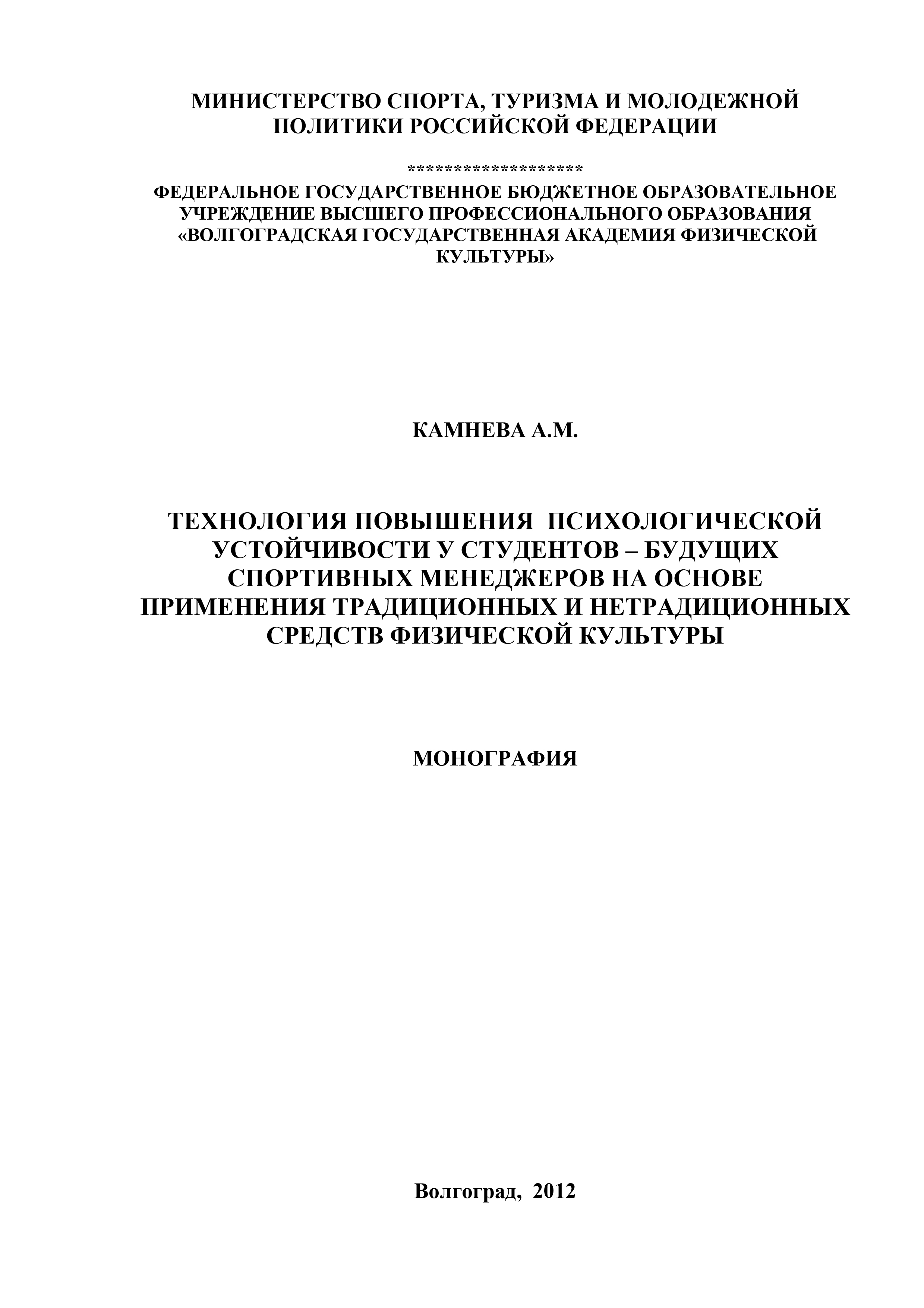 МИНИСТЕРСТВО СПОРТА, ТУРИЗМА И МОЛОДЕЖНОЙ ПОЛИТИКИ РОССИЙСКОЙ ФЕДЕРАЦИИ

*******************

ФЕДЕРАЛЬНОЕ ГОСУДАРСТВЕННОЕ БЮДЖЕТНОЕ ОБРАЗОВАТЕЛЬНОЕ УЧРЕЖДЕНИЕ ВЫСШЕГО ПРОФЕССИОНАЛЬНОГО ОБРАЗОВАНИЯ «ВОЛГОГРАДСКАЯ ГОСУДАРСТВЕННАЯ АКАДЕМИЯ ФИЗИЧЕСКОЙ КУЛЬТУРЫ»

КАМНЕВА А.М.

ТЕХНОЛОГИЯ ПОВЫШЕНИЯ ПСИХОЛОГИЧЕСКОЙ УСТОЙЧИВОСТИ У СТУДЕНТОВ – БУДУЩИХ СПОРТИВНЫХ МЕНЕДЖЕРОВ НА ОСНОВЕ ПРИМЕНЕНИЯ ТРАДИЦИОННЫХ И НЕТРАДИЦИОННЫХ СРЕДСТВ ФИЗИЧЕСКОЙ КУЛЬТУРЫ

МОНОГРАФИЯ

Волгоград, 2012